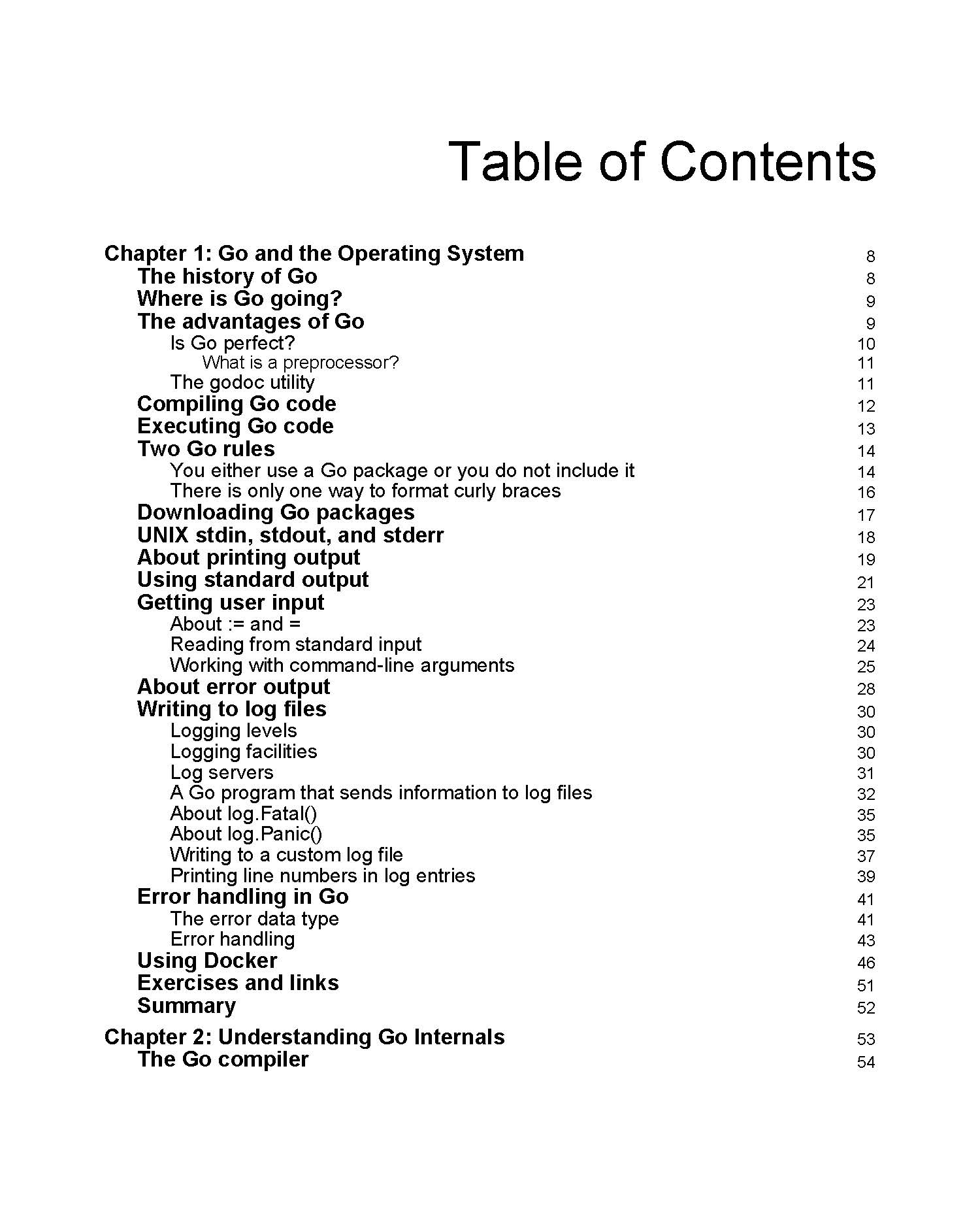 Table of Contents

Chapter 1: Go and the Operating System 8
The history of Go 8
Where is Go going? 9
The advantages of Go 9
Is Go perfect? 10
What is a preprocessor? 11
The godoc utility 11
Compiling Go code 12
Executing Go code 13
Two Go rules 14
You either use a Go package or you do not include it 14
There is only one way to format curly braces 16
Downloading Go packages 17
UNIX stdin, stdout, and stderr 18
About printing output 19
Using standard output 21
Getting user input 23
About := and = 23
Reading from standard input 24
Working with command-line arguments 25
About error output 28
Writing to log files 30
Logging levels 30
Logging facilities 30
Log servers 31
A Go program that sends information to log files 32
About log.Fatal() 35
About log.Panic() 35
Writing to a custom log file 37
Printing line numbers in log entries 39
Error handling in Go 41
The error data type 41
Error handling 43
Using Docker 46
Exercises and links 51
Summary 52

Chapter 2: Understanding Go Internals 53
The Go compiler 54